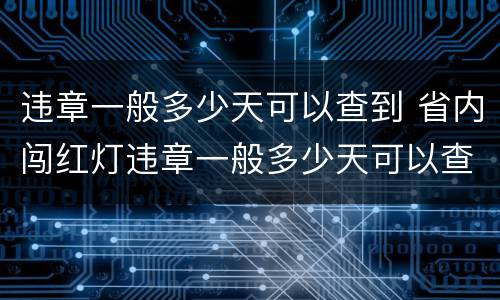 违章一般多少天可以查到 省内闯红灯违章一般多少天可以查